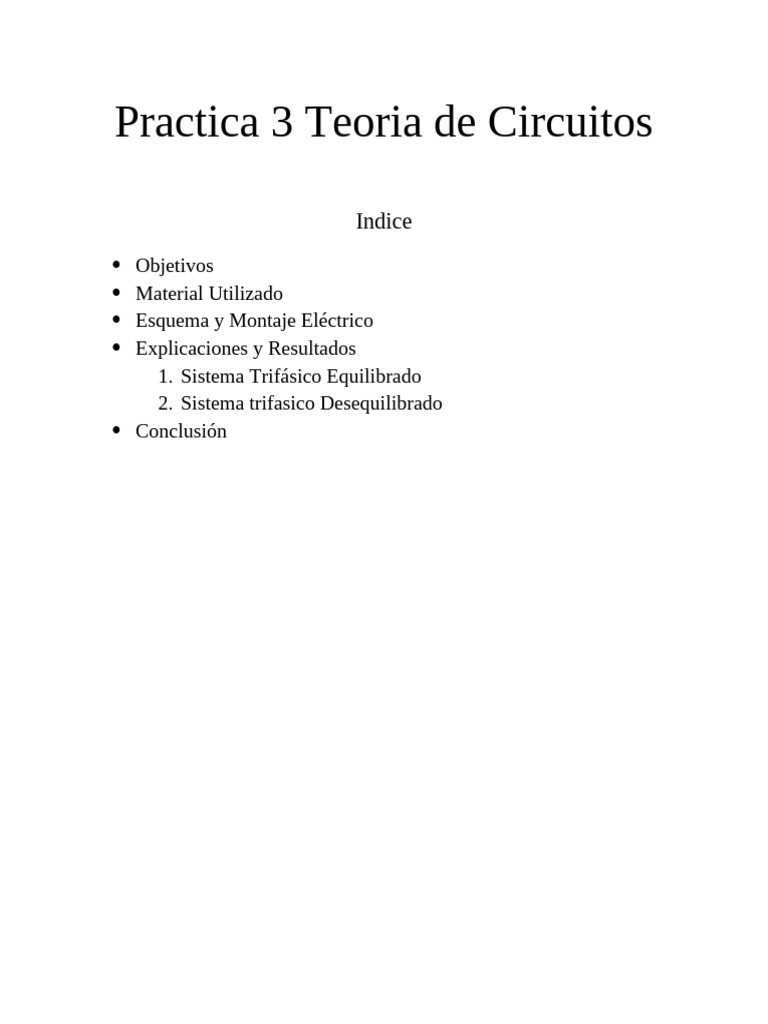 Practica 3 Teoria de Circuitos

Indice

• Objetivos
• Material Utilizado
• Esquema y Montaje Eléctrico
• Explicaciones y Resultados
1. Sistema Trifásico Equilibrado
2. Sistema trifasico Desequilibrado
• Conclusión